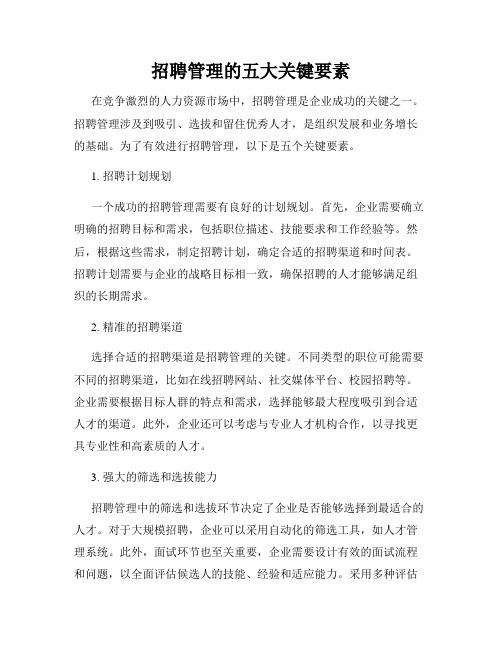 招聘管理的五大关键要素

在竞争激烈的人力资源市场中，招聘管理是企业成功的关键之一。招聘管理涉及到吸引、选拔和留住优秀人才，是组织发展和业务增长的基础。为了有效进行招聘管理，以下是五个关键要素。

1. 招聘计划规划

一个成功的招聘管理需要有良好的计划规划。首先，企业需要确立明确的招聘目标和需求，包括职位描述、技能要求和工作经验等。然后，根据这些需求，制定招聘计划，确定合适的招聘渠道和时间表。招聘计划需要与企业的战略目标相一致，确保招聘的人才能够满足组织的长期需求。

2. 精准的招聘渠道

选择合适的招聘渠道是招聘管理的关键。不同类型的职位可能需要不同的招聘渠道，比如在线招聘网站、社交媒体平台、校园招聘等。企业需要根据目标人群的特点和需求，选择能够最大程度吸引到合适人才的渠道。此外，企业还可以考虑与专业人才机构合作，以寻找更具专业性和高素质的人才。

3. 强大的筛选和选拔能力

招聘管理中的筛选和选拔环节决定了企业是否能够选择到最适合的人才。对于大规模招聘，企业可以采用自动化的筛选工具，如人才管理系统。此外，面试环节也至关重要，企业需要设计有效的面试流程和问题，以全面评估候选人的技能、经验和适应能力。采用多种评估